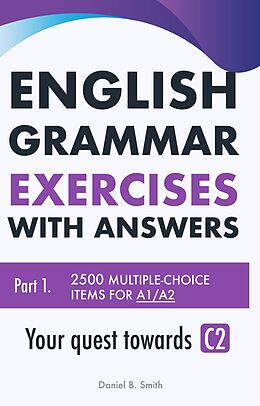 ENGLISH GRAMMAR EXERCISES WITH ANSWERS

Part 1. 2500 MULTIPLE-CHOICE ITEMS FOR A1/A2

Your quest towards C2

Daniel B. Smith